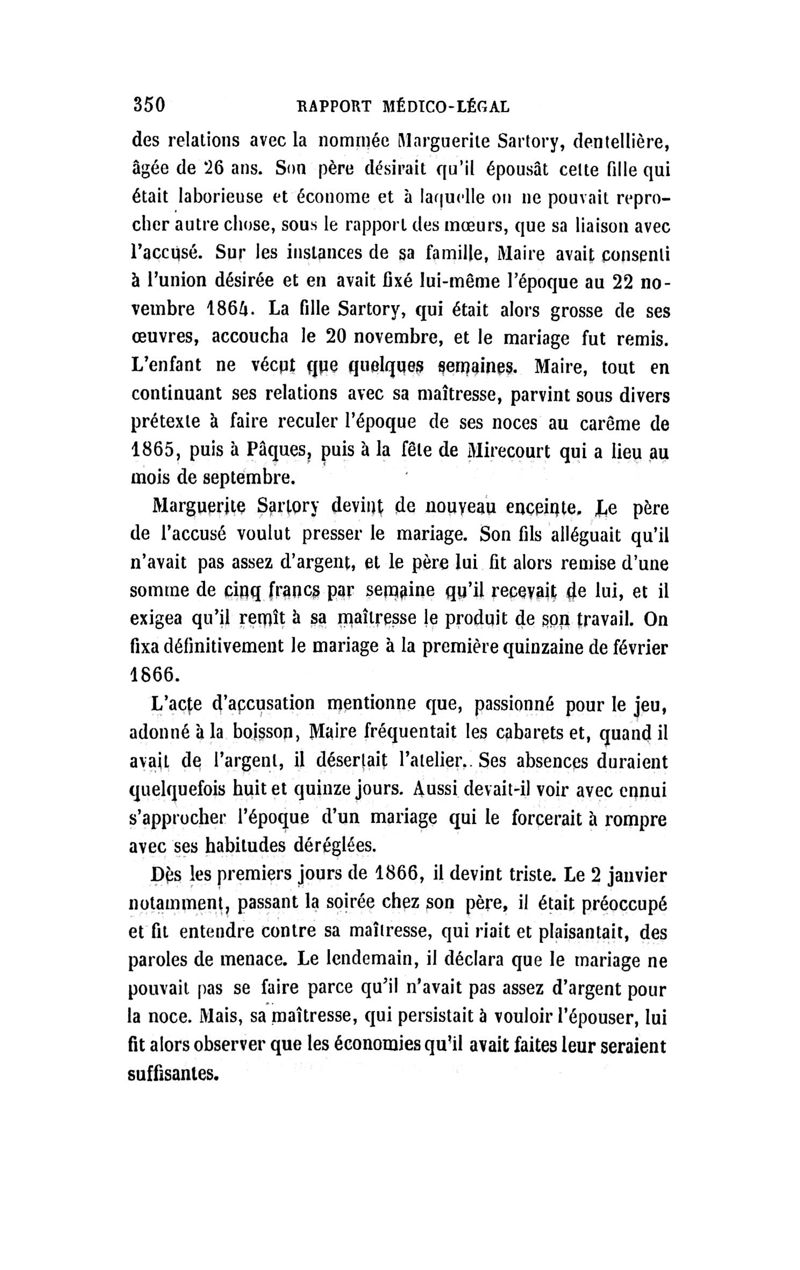 350 RAPPORT MÉDICO-LÉGAL

des relations avec la nommée Marguerite Sartory, dentellière, âgée de 26 ans. Son père désirait qu'il épousât cette fille qui était laborieuse et économe et à laquelle on ne pouvait reprocher autre chose, sous le rapport des mœurs, que sa liaison avec l'accusé. Sur les instances de sa famille, Maire avait consenti à l'union désirée et en avait fixé lui-même l'époque au 22 novembre 1864. La fille Sartory, qui était alors grosse de ses œuvres, accoucha le 20 novembre, et le mariage fut remis. L'enfant ne vécut que quelques semaines. Maire, tout en continuant ses relations avec sa maîtresse, parvint sous divers prétexte à faire reculer l'époque de ses noces au carême de 1865, puis à Pâques, puis à la fête de Mirecourt qui a lieu au mois de septembre.

Marguerite Sartory devint de nouveau enceinte. Le père de l'accusé voulut presser le mariage. Son fils alléguait qu'il n'avait pas assez d'argent, et le père lui fit alors remise d'une somme de cinq francs par semaine qu'il recevait de lui, et il exigea qu'il remît à sa maîtresse le produit de son travail. On fixa définitivement le mariage à la première quinzaine de février 1866.

L'acte d'accusation mentionne que, passionné pour le jeu, adonné à la boisson, Maire fréquentait les cabarets et, quand il avait de l'argent, il désertait l'atelier. Ses absences duraient quelquefois huit et quinze jours. Aussi devait-il voir avec ennui s'approcher l'époque d'un mariage qui le forcerait à rompre avec ses habitudes déréglées.

Dès les premiers jours de 1866, il devint triste. Le 2 janvier notamment, passant la soirée chez son père, il était préoccupé et fit entendre contre sa maîtresse, qui riait et plaisantait, des paroles de menace. Le lendemain, il déclara que le mariage ne pouvait pas se faire parce qu'il n'avait pas assez d'argent pour la noce. Mais, sa maîtresse, qui persistait à vouloir l'épouser, lui fit alors observer que les économies qu'il avait faites leur seraient suffisantes.